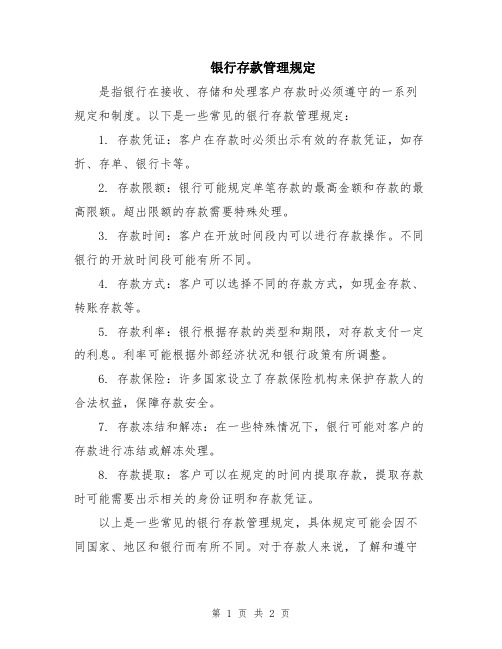 银行存款管理规定

是指银行在接收、存储和处理客户存款时必须遵守的一系列规定和制度。以下是一些常见的银行存款管理规定：

1. 存款凭证：客户在存款时必须出示有效的存款凭证，如存折、存单、银行卡等。

2. 存款限额：银行可能规定单笔存款的最高金额和存款的最高限额。超出限额的存款需要特殊处理。

3. 存款时间：客户在开放时间段内可以进行存款操作。不同银行的开放时间段可能有所不同。

4. 存款方式：客户可以选择不同的存款方式，如现金存款、转账存款等。

5. 存款利率：银行根据存款的类型和期限，对存款支付一定的利息。利率可能根据外部经济状况和银行政策有所调整。

6. 存款保险：许多国家设立了存款保险机构来保护存款人的合法权益，保障存款安全。

7. 存款冻结和解冻：在一些特殊情况下，银行可能对客户的存款进行冻结或解冻处理。

8. 存款提取：客户可以在规定的时间内提取存款，提取存款时可能需要出示相关的身份证明和存款凭证。

以上是一些常见的银行存款管理规定，具体规定可能会因不同国家、地区和银行而有所不同。对于存款人来说，了解和遵守

第 1 页 共 2 页